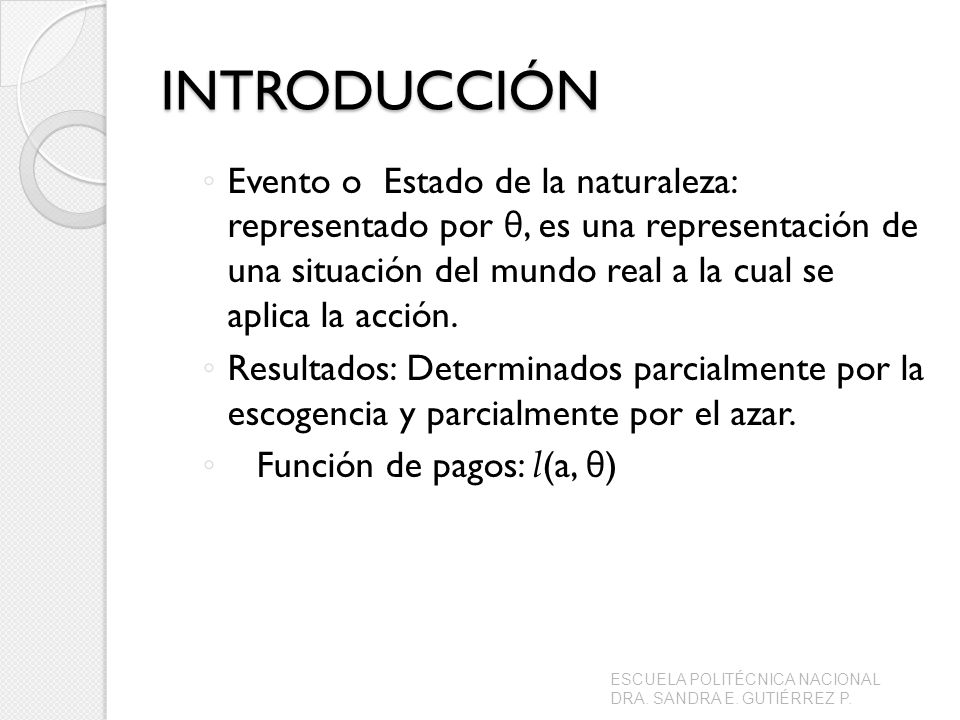 INTRODUCCIÓN

◦ Evento o Estado de la naturaleza: representado por $\theta$, es una representación de una situación del mundo real a la cual se aplica la acción.

◦ Resultados: Determinados parcialmente por la escogencia y parcialmente por el azar.

◦ Función de pagos: $l(a, \theta)$

ESCUELA POLITÉCNICA NACIONAL
DRA. SANDRA E. GUTIÉRREZ P.